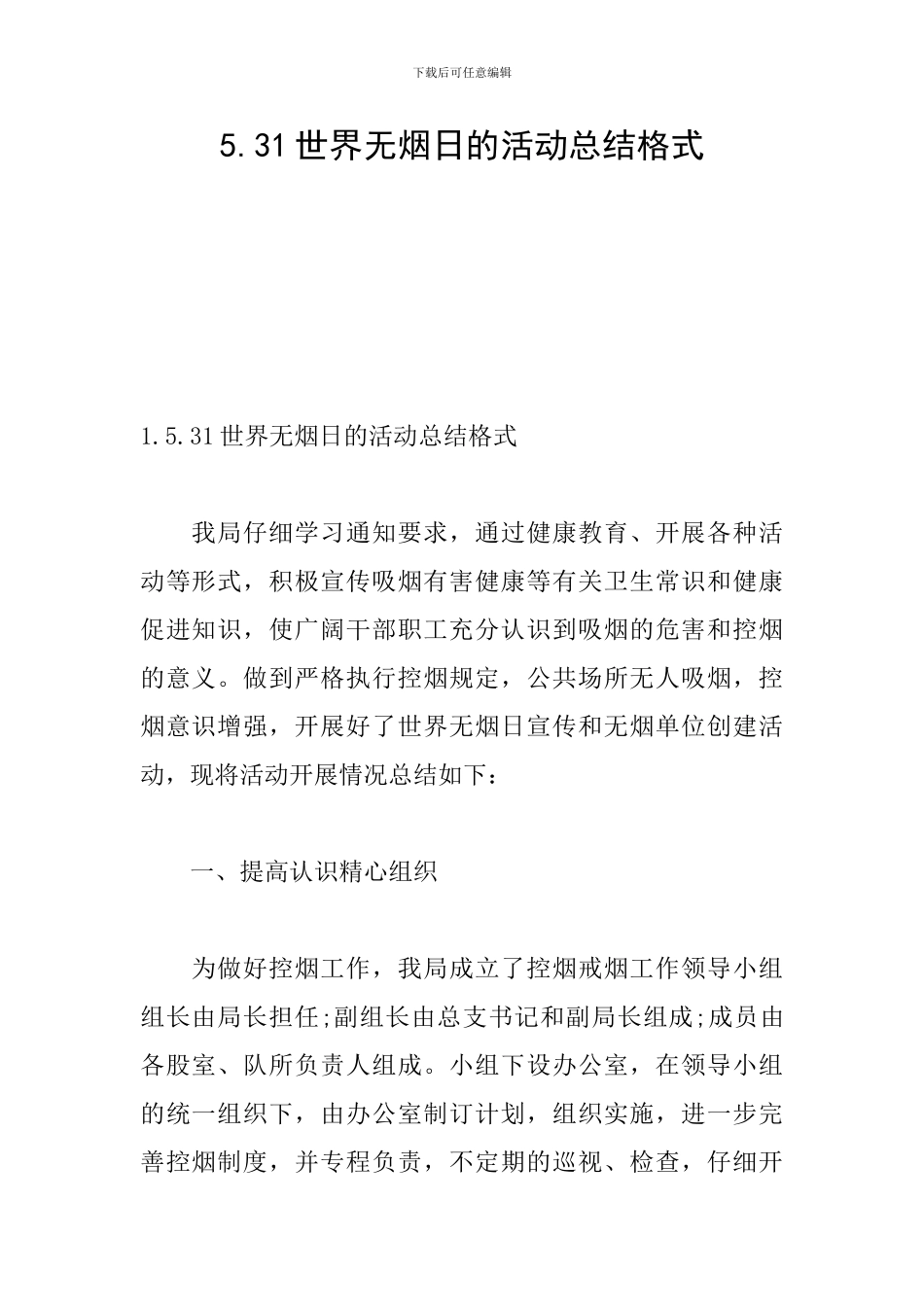 下载后可任意编辑

5.31世界无烟日的活动总结格式

1.5.31世界无烟日的活动总结格式

我局仔细学习通知要求，通过健康教育、开展各种活动等形式，积极宣传吸烟有害健康等有关卫生常识和健康促进知识，使广阔干部职工充分认识到吸烟的危害和控烟的意义。做到严格执行控烟规定，公共场所无人吸烟，控烟意识增强，开展好了世界无烟日宣传和无烟单位创建活动，现将活动开展情况总结如下：

一、提高认识精心组织

为做好控烟工作，我局成立了控烟戒烟工作领导小组组长由局长担任;副组长由总支书记和副局长组成;成员由各股室、队所负责人组成。小组下设办公室，在领导小组的统一组织下，由办公室制订计划，组织实施，进一步完善控烟制度，并专程负责，不定期的巡视、检查，仔细开